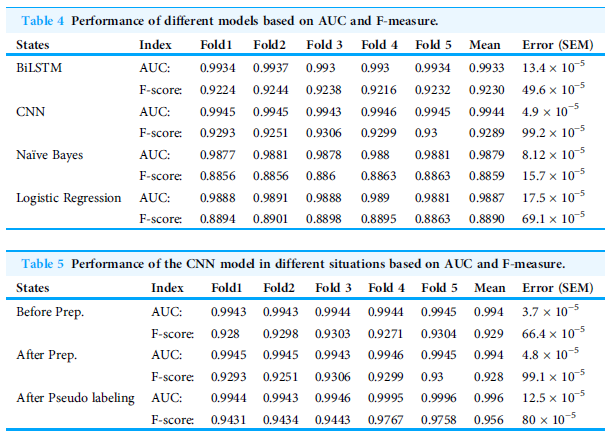 Table 4 Performance of different models based on AUC and F-measure.

| States | Index | Fold1 | Fold2 | Fold 3 | Fold 4 | Fold 5 | Mean | Error (SEM) |
|---|---|---|---|---|---|---|---|---|
| BiLSTM | AUC: | 0.9934 | 0.9937 | 0.993 | 0.993 | 0.9934 | 0.9933 | $13.4 \times 10^{-5}$ |
| | F-score: | 0.9224 | 0.9244 | 0.9238 | 0.9216 | 0.9232 | 0.9230 | $49.6 \times 10^{-5}$ |
| CNN | AUC: | 0.9945 | 0.9945 | 0.9943 | 0.9946 | 0.9945 | 0.9944 | $4.9 \times 10^{-5}$ |
| | F-score: | 0.9293 | 0.9251 | 0.9306 | 0.9299 | 0.93 | 0.9289 | $99.2 \times 10^{-5}$ |
| Naïve Bayes | AUC: | 0.9877 | 0.9881 | 0.9878 | 0.988 | 0.9881 | 0.9879 | $8.12 \times 10^{-5}$ |
| | F-score: | 0.8856 | 0.8856 | 0.886 | 0.8863 | 0.8863 | 0.8859 | $15.7 \times 10^{-5}$ |
| Logistic Regression | AUC: | 0.9888 | 0.9891 | 0.9888 | 0.989 | 0.9881 | 0.9887 | $17.5 \times 10^{-5}$ |
| | F-score: | 0.8894 | 0.8901 | 0.8898 | 0.8895 | 0.8863 | 0.8890 | $69.1 \times 10^{-5}$ |

Table 5 Performance of the CNN model in different situations based on AUC and F-measure.

| States | Index | Fold1 | Fold2 | Fold 3 | Fold 4 | Fold 5 | Mean | Error (SEM) |
|---|---|---|---|---|---|---|---|---|
| Before Prep. | AUC: | 0.9943 | 0.9943 | 0.9944 | 0.9944 | 0.9945 | 0.994 | $3.7 \times 10^{-5}$ |
| | F-score: | 0.928 | 0.9298 | 0.9303 | 0.9271 | 0.9304 | 0.929 | $66.4 \times 10^{-5}$ |
| After Prep. | AUC: | 0.9945 | 0.9945 | 0.9943 | 0.9946 | 0.9945 | 0.994 | $4.8 \times 10^{-5}$ |
| | F-score: | 0.9293 | 0.9251 | 0.9306 | 0.9299 | 0.93 | 0.928 | $99.1 \times 10^{-5}$ |
| After Pseudo labeling | AUC: | 0.9944 | 0.9943 | 0.9946 | 0.9995 | 0.9996 | 0.996 | $12.5 \times 10^{-5}$ |
| | F-score: | 0.9431 | 0.9434 | 0.9443 | 0.9767 | 0.9758 | 0.956 | $80 \times 10^{-5}$ |